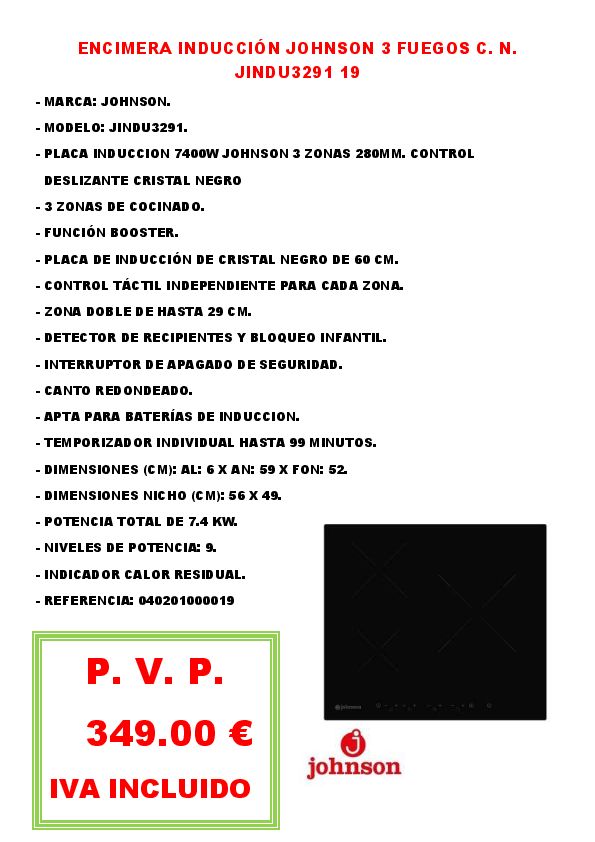 ENCIMERA INDUCCIÓN JOHNSON 3 FUEGOS C. N. JINDU3291 19

- MARCA: JOHNSON.
- MODELO: JINDU3291.
- PLACA INDUCCION 7400W JOHNSON 3 ZONAS 280MM. CONTROL DESLIZANTE CRISTAL NEGRO
- 3 ZONAS DE COCINADO.
- FUNCIÓN BOOSTER.
- PLACA DE INDUCCIÓN DE CRISTAL NEGRO DE 60 CM.
- CONTROL TÁCTIL INDEPENDIENTE PARA CADA ZONA.
- ZONA DOBLE DE HASTA 29 CM.
- DETECTOR DE RECIPIENTES Y BLOQUEO INFANTIL.
- INTERRUPTOR DE APAGADO DE SEGURIDAD.
- CANTO REDONDEADO.
- APTA PARA BATERÍAS DE INDUCCION.
- TEMPORIZADOR INDIVIDUAL HASTA 99 MINUTOS.
- DIMENSIONES (CM): AL: 6 X AN: 59 X FON: 52.
- DIMENSIONES NICHO (CM): 56 X 49.
- POTENCIA TOTAL DE 7.4 KW.
- NIVELES DE POTENCIA: 9.
- INDICADOR CALOR RESIDUAL.
- REFERENCIA: 040201000019

P. V. P.

349.00 €

IVA INCLUIDO

johnson

johnson